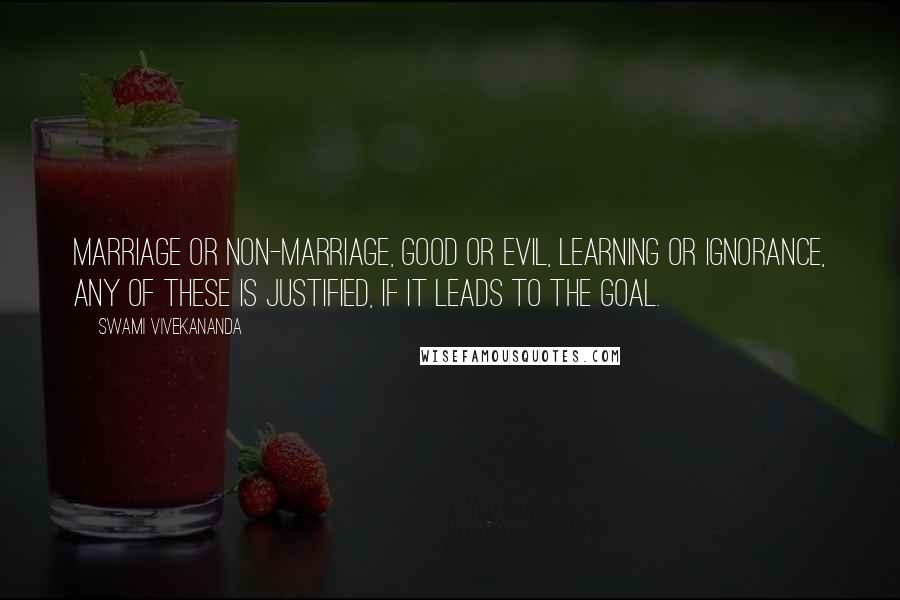 MARRIAGE OR NON-MARRIAGE, GOOD OR EVIL, LEARNING OR IGNORANCE, ANY OF THESE IS JUSTIFIED, IF IT LEADS TO THE GOAL.

SWAMI VIVEKANANDA

WISEFAMOUSQUOTES.COM